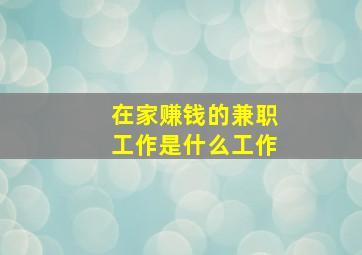 在家赚钱的兼职工作是什么工作